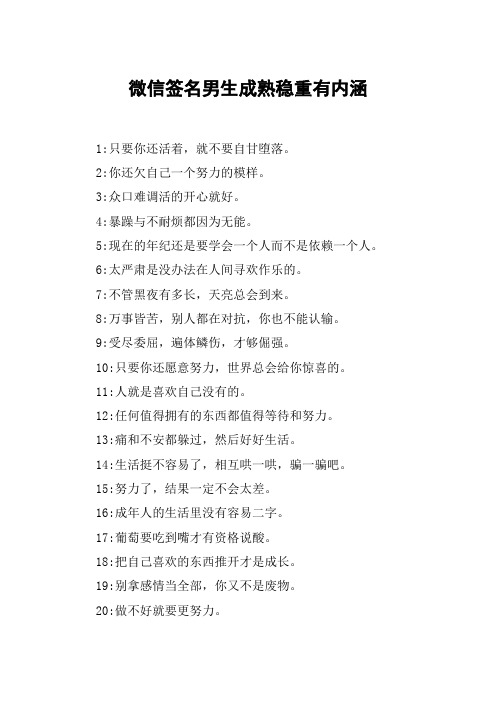 微信签名男生成熟稳重有内涵

1:只要你还活着，就不要自甘堕落。

2:你还欠自己一个努力的模样。

3:众口难调活的开心就好。

4:暴躁与不耐烦都因为无能。

5:现在的年纪还是要学会一个人而不是依赖一个人。

6:太严肃是没办法在人间寻欢作乐的。

7:不管黑夜有多长，天亮总会到来。

8:万事皆苦，别人都在对抗，你也不能认输。

9:受尽委屈，遍体鳞伤，才够倔强。

10:只要你还愿意努力，世界总会给你惊喜的。

11:人就是喜欢自己没有的。

12:任何值得拥有的东西都值得等待和努力。

13:痛和不安都躲过，然后好好生活。

14:生活挺不容易了，相互哄一哄，骗一骗吧。

15:努力了，结果一定不会太差。

16:成年人的生活里没有容易二字。

17:葡萄要吃到嘴才有资格说酸。

18:把自己喜欢的东西推开才是成长。

19:别拿感情当全部，你又不是废物。

20:做不好就要更努力。